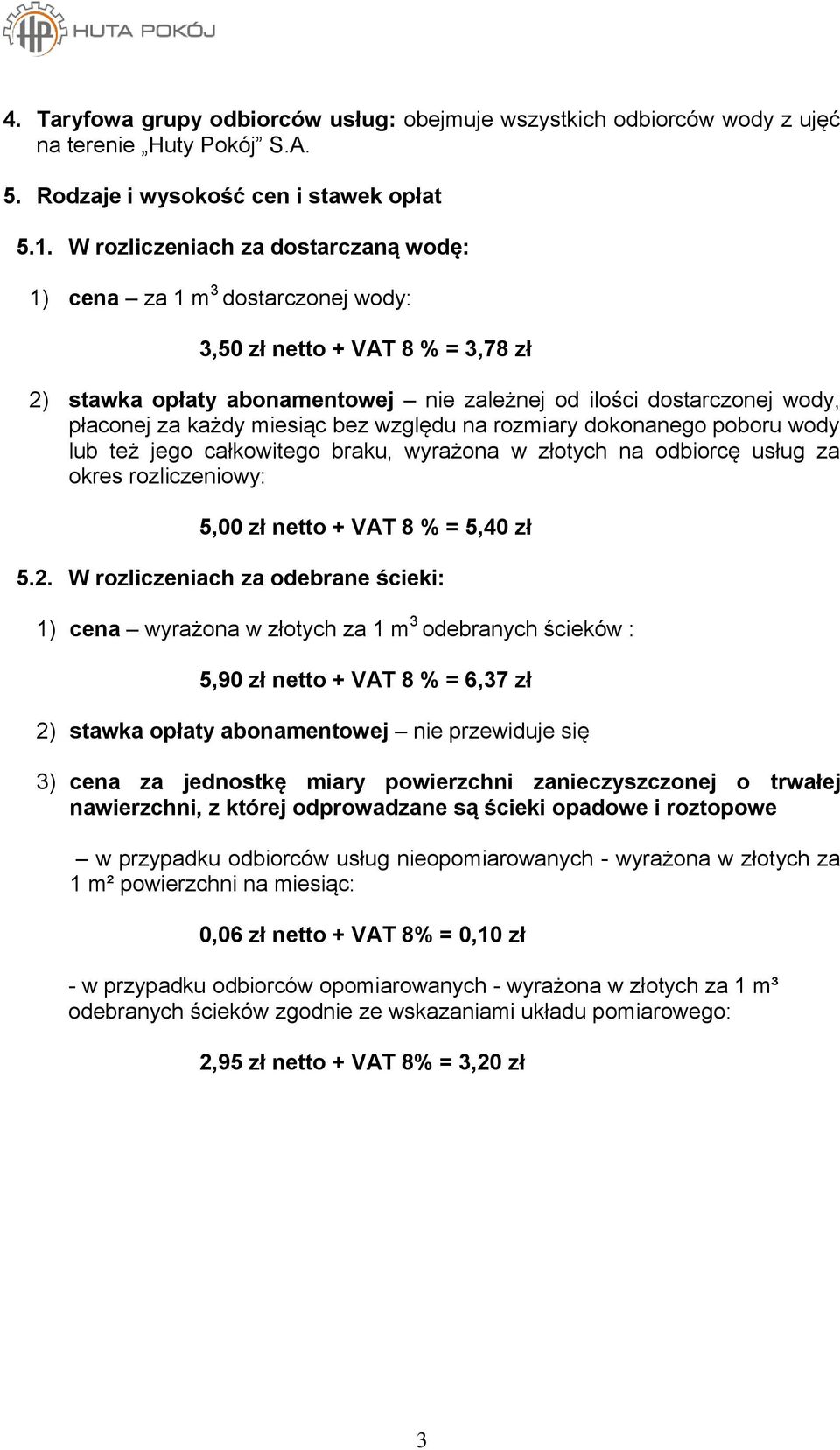 HP HUTA POKÓJ

4. Taryfowa grupy odbiorców usług: obejmuje wszystkich odbiorców wody z ujęć na terenie „Huty Pokój” S.A.

5. Rodzaje i wysokość cen i stawek opłat

5.1. W rozliczeniach za dostarczaną wodę:

1) cena – za 1 m$^3$ dostarczonej wody:

3,50 zł netto + VAT 8 % = 3,78 zł

2) stawka opłaty abonamentowej – nie zależnej od ilości dostarczonej wody, płaconej za każdy miesiąc bez względu na rozmiary dokonanego poboru wody lub też jego całkowitego braku, wyrażona w złotych na odbiorcę usług za okres rozliczeniowy:

5,00 zł netto + VAT 8 % = 5,40 zł

5.2. W rozliczeniach za odebrane ścieki:

1) cena – wyrażona w złotych za 1 m$^3$ odebranych ścieków :

5,90 zł netto + VAT 8 % = 6,37 zł

2) stawka opłaty abonamentowej – nie przewiduje się

3) cena za jednostkę miary powierzchni zanieczyszczonej o trwałej nawierzchni, z której odprowadzane są ścieki opadowe i roztopowe

– w przypadku odbiorców usług nieopomiarowanych - wyrażona w złotych za 1 m² powierzchni na miesiąc:

0,06 zł netto + VAT 8% = 0,10 zł

- w przypadku odbiorców opomiarowanych - wyrażona w złotych za 1 m³ odebranych ścieków zgodnie ze wskazaniami układu pomiarowego:

2,95 zł netto + VAT 8% = 3,20 zł

3